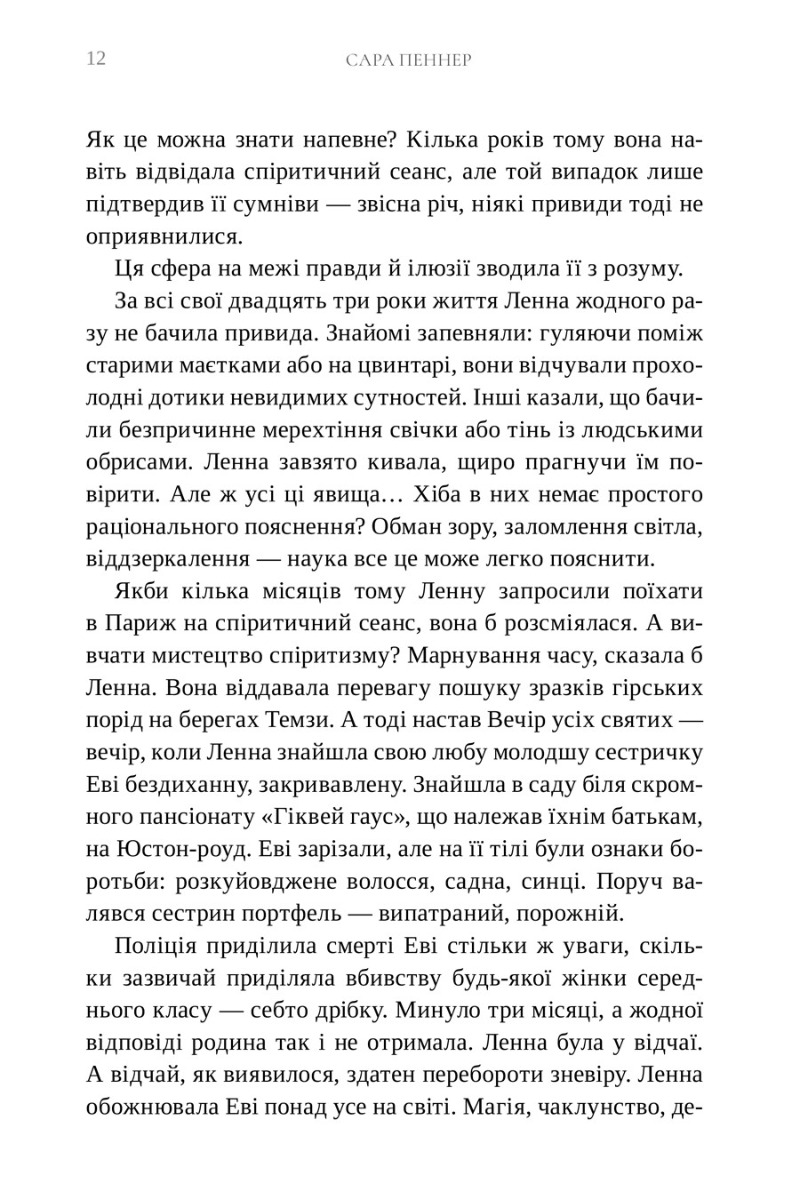 12 САРА ПЕННЕР

Як це можна знати напевне? Кілька років тому вона навіть відвідала спіритичний сеанс, але той випадок лише підтвердив її сумніви — звісна річ, ніякі привиди тоді не оприявнилися.

Ця сфера на межі правди й ілюзії зводила її з розуму.

За всі свої двадцять три роки життя Ленна жодного разу не бачила привида. Знайомі запевняли: гуляючи поміж старими маєтками або на цвинтарі, вони відчували прохолодні дотики невидимих сутностей. Інші казали, що бачили безпричинне мерехтіння свічки або тінь із людськими обрисами. Ленна завзято кивала, щиро прагнучи їм повірити. Але ж усі ці явища… Хіба в них немає простого раціонального пояснення? Обман зору, заломлення світла, віддзеркалення — наука все це може легко пояснити.

Якби кілька місяців тому Ленну запросили поїхати в Париж на спіритичний сеанс, вона б розсміялася. А вивчати мистецтво спіритизму? Марнування часу, сказала б Ленна. Вона віддавала перевагу пошуку зразків гірських порід на берегах Темзи. А тоді настав Вечір усіх святих — вечір, коли Ленна знайшла свою любу молодшу сестричку Еві бездиханну, закривавлену. Знайшла в саду біля скромного пансіонату «Гіквей гаус», що належав їхнім батькам, на Юстон-роуд. Еві зарізали, але на її тілі були ознаки боротьби: розкуйовджене волосся, садна, синці. Поруч валявся сестрин портфель — випатраний, порожній.

Поліція приділила смерті Еві стільки ж уваги, скільки зазвичай приділяла вбивству будь-якої жінки середнього класу — себто дрібку. Минуло три місяці, а жодної відповіді родина так і не отримала. Ленна була у відчаї. А відчай, як виявилося, здатен перебороти зневіру. Ленна обожнювала Еві понад усе на світі. Магія, чаклунство, де-